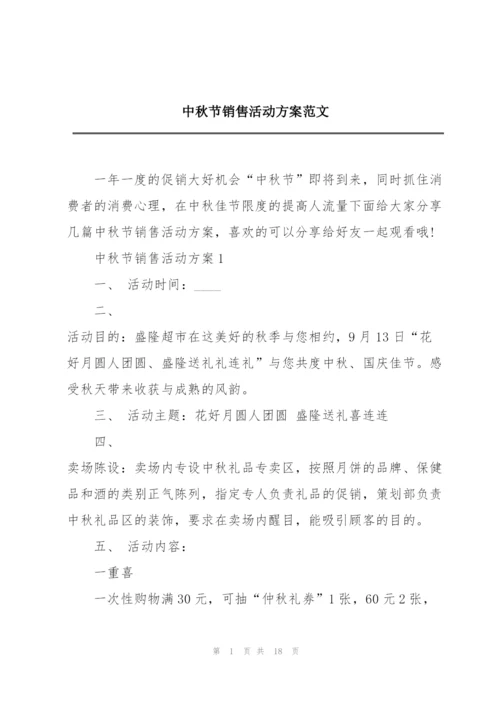 中秋节销售活动方案范文

一年一度的促销大好机会“中秋节”即将到来，同时抓住消费者的消费心理，在中秋佳节限度的提高人流量下面给大家分享几篇中秋节销售活动方案，喜欢的可以分享给好友一起观看哦！

中秋节销售活动方案1

一、 活动时间：____

二、

活动目的：盛隆超市在这美好的秋季与您相约，9月13日“花好月圆人团圆、盛隆送礼礼连礼”与您共度中秋、国庆佳节。感受秋天带来收获与成熟的风韵。

三、 活动主题：花好月圆人团圆 盛隆送礼喜连连

四、

卖场陈设：卖场内专设中秋礼品专卖区，按照月饼的品牌、保健品和酒的类别正气陈列，指定专人负责礼品的促销，策划部负责中秋礼品区的装饰，要求在卖场内醒目，能吸引顾客的目的。

五、 活动内容：

一重喜

一次性购物满30元，可抽“仲秋礼券”1张，60元2张，

第 1 页 共 18 页